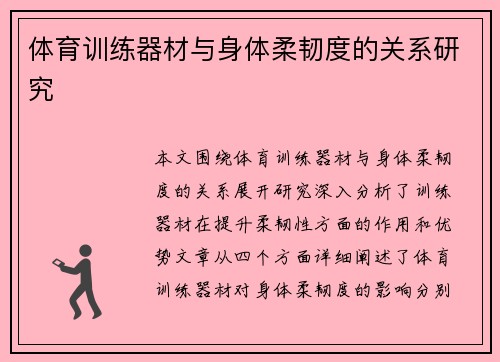 体育训练器材与身体柔韧度的关系研究

本文围绕体育训练器材与身体柔韧度的关系展开研究深入分析了训练器材在提升柔韧性方面的作用和优势文章从四个方面详细阐述了体育训练器材对身体柔韧度的影响分别